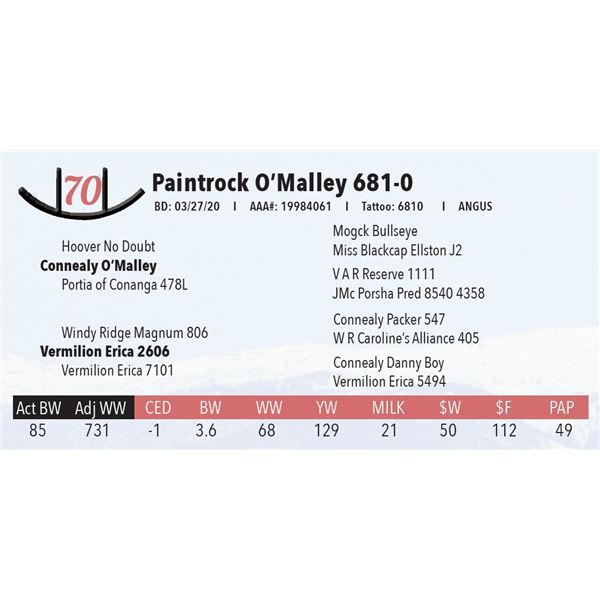 70

Paintrock O'Malley 681-0

BD: 03/27/20 I AAA#: 19984061 I Tattoo: 6810 I ANGUS

Hoover No Doubt
Connealy O'Malley
Portia of Conanga 478L

Windy Ridge Magnum 806
Vermilion Erica 2606
Vermilion Erica 7101

Mogck Bullseye
Miss Blackcap Ellston J2

V A R Reserve 1111
JMc Porsha Pred 8540 4358

Connealy Packer 547
W R Caroline's Alliance 405

Connealy Danny Boy
Vermilion Erica 5494

| Act BW | Adj WW | CED | BW | WW | YW | MILK | $W | $F | PAP |
|---|---|---|---|---|---|---|---|---|---|
| 85 | 731 | -1 | 3.6 | 68 | 129 | 21 | 50 | 112 | 49 |